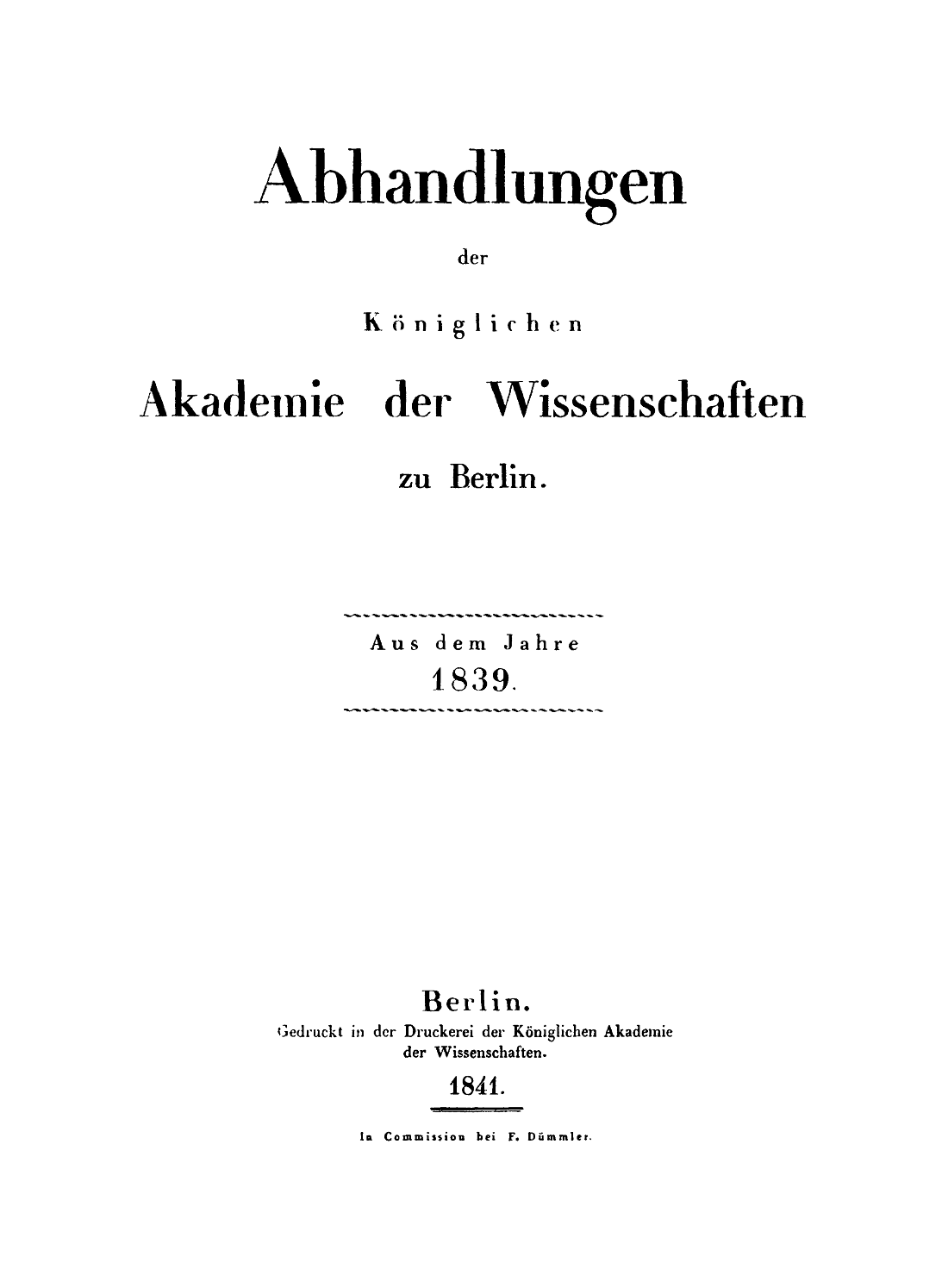 Abhandlungen

der

Königlichen

Akademie der Wissenschaften

zu Berlin.

Aus dem Jahre
1839.

Berlin.
Gedruckt in der Druckerei der Königlichen Akademie der Wissenschaften.

1841.

In Commission bei F. Dümmler.